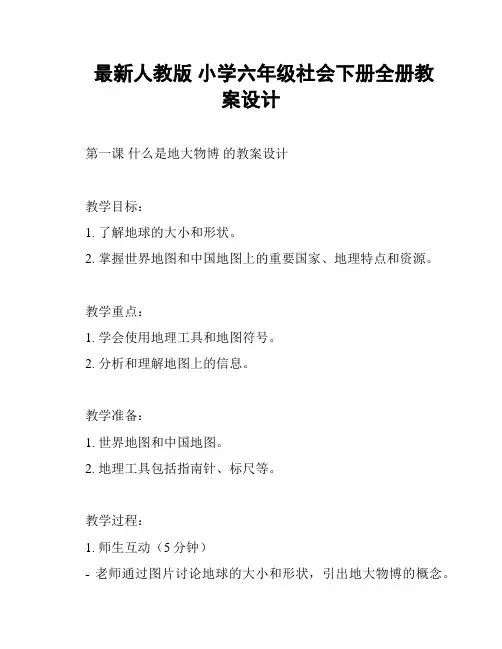 最新人教版 小学六年级社会下册全册教案设计

第一课 什么是地大物博 的教案设计

教学目标：

1. 了解地球的大小和形状。

2. 掌握世界地图和中国地图上的重要国家、地理特点和资源。

教学重点：

1. 学会使用地理工具和地图符号。

2. 分析和理解地图上的信息。

教学准备：

1. 世界地图和中国地图。

2. 地理工具包括指南针、标尺等。

教学过程：

1. 师生互动（5 分钟）

- 老师通过图片讨论地球的大小和形状，引出地大物博的概念。